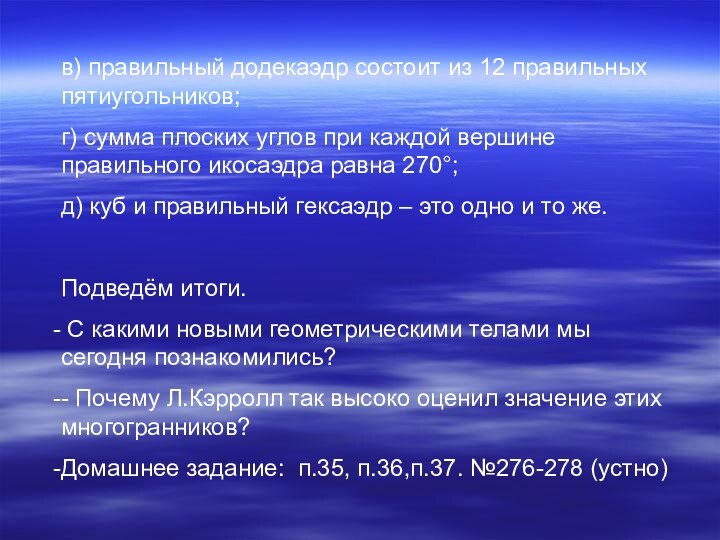 в) правильный додекаэдр состоит из 12 правильных пятиугольников;

г) сумма плоских углов при каждой вершине правильного икосаэдра равна 270°;

д) куб и правильный гексаэдр – это одно и то же.

Подведём итоги.

- С какими новыми геометрическими телами мы сегодня познакомились?

-- Почему Л.Кэрролл так высоко оценил значение этих многогранников?

-Домашнее задание: п.35, п.36,п.37. №276-278 (устно)